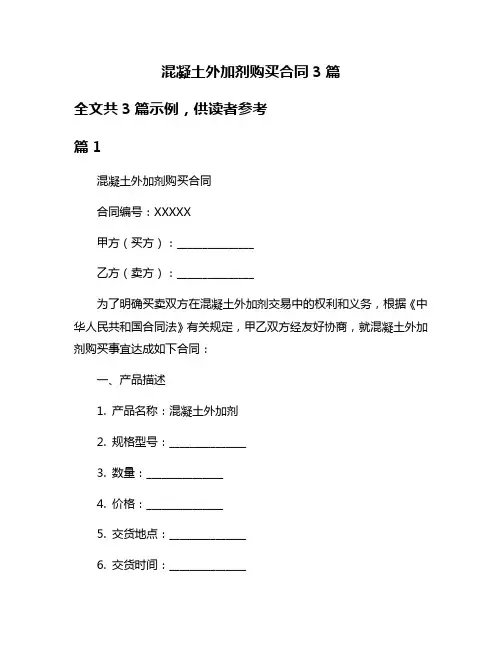 混凝土外加剂购买合同 3 篇

全文共 3 篇示例，供读者参考

篇 1

混凝土外加剂购买合同

合同编号：XXXXX

甲方（买方）：______________

乙方（卖方）：______________

为了明确买卖双方在混凝土外加剂交易中的权利和义务，根据《中华人民共和国合同法》有关规定，甲乙双方经友好协商，就混凝土外加剂购买事宜达成如下合同：

一、产品描述

1. 产品名称：混凝土外加剂

2. 规格型号：______________

3. 数量：______________

4. 价格：______________

5. 交货地点：______________

6. 交货时间：______________